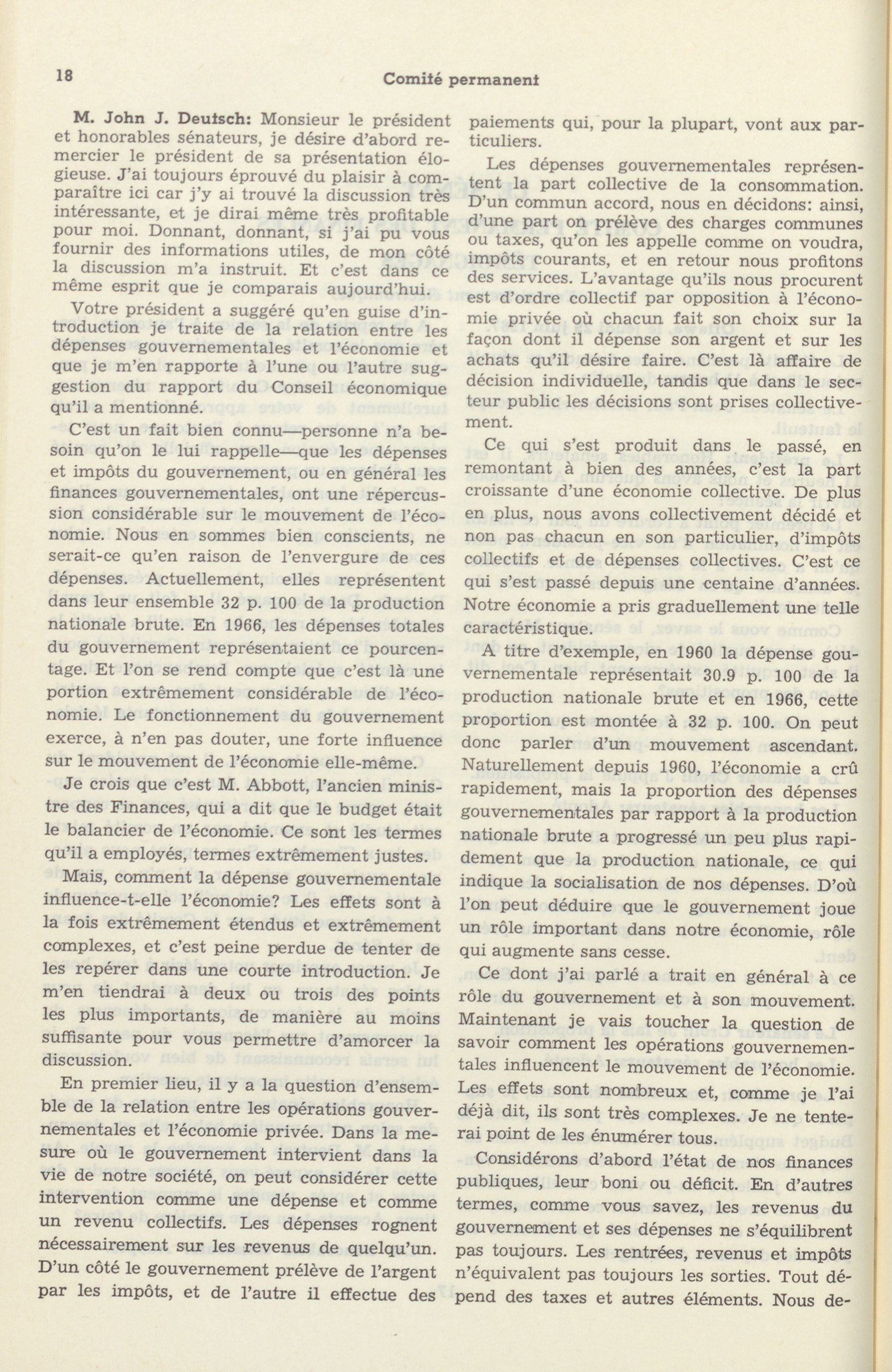 18

Comité permanent

M. John J. Deutsch: Monsieur le président et honorables sénateurs, je désire d'abord remercier le président de sa présentation élogieuse. J'ai toujours éprouvé du plaisir à comparaître ici car j'y ai trouvé la discussion très intéressante, et je dirai même très profitable pour moi. Donnant, donnant, si j'ai pu vous fournir des informations utiles, de mon côté la discussion m'a instruit. Et c'est dans ce même esprit que je comparais aujourd'hui.

Votre président a suggéré qu'en guise d'introduction je traite de la relation entre les dépenses gouvernementales et l'économie et que je m'en rapporte à l'une ou l'autre suggestion du rapport du Conseil économique qu'il a mentionné.

C'est un fait bien connu—personne n'a besoin qu'on le lui rappelle—que les dépenses et impôts du gouvernement, ou en général les finances gouvernementales, ont une répercussion considérable sur le mouvement de l'économie. Nous en sommes bien conscients, ne serait-ce qu'en raison de l'envergure de ces dépenses. Actuellement, elles représentent dans leur ensemble 32 p. 100 de la production nationale brute. En 1966, les dépenses totales du gouvernement représentaient ce pourcentage. Et l'on se rend compte que c'est là une portion extrêmement considérable de l'économie. Le fonctionnement du gouvernement exerce, à n'en pas douter, une forte influence sur le mouvement de l'économie elle-même.

Je crois que c'est M. Abbott, l'ancien ministre des Finances, qui a dit que le budget était le balancier de l'économie. Ce sont les termes qu'il a employés, termes extrêmement justes.

Mais, comment la dépense gouvernementale influence-t-elle l'économie? Les effets sont à la fois extrêmement étendus et extrêmement complexes, et c'est peine perdue de tenter de les repérer dans une courte introduction. Je m'en tiendrai à deux ou trois des points les plus importants, de manière au moins suffisante pour vous permettre d'amorcer la discussion.

En premier lieu, il y a la question d'ensemble de la relation entre les opérations gouvernementales et l'économie privée. Dans la mesure où le gouvernement intervient dans la vie de notre société, on peut considérer cette intervention comme une dépense et comme un revenu collectifs. Les dépenses rognent nécessairement sur les revenus de quelqu'un. D'un côté le gouvernement prélève de l'argent par les impôts, et de l'autre il effectue des paiements qui, pour la plupart, vont aux particuliers.

Les dépenses gouvernementales représentent la part collective de la consommation. D'un commun accord, nous en décidons: ainsi, d'une part on prélève des charges communes ou taxes, qu'on les appelle comme on voudra, impôts courants, et en retour nous profitons des services. L'avantage qu'ils nous procurent est d'ordre collectif par opposition à l'économie privée où chacun fait son choix sur la façon dont il dépense son argent et sur les achats qu'il désire faire. C'est là affaire de décision individuelle, tandis que dans le secteur public les décisions sont prises collectivement.

Ce qui s'est produit dans le passé, en remontant à bien des années, c'est la part croissante d'une économie collective. De plus en plus, nous avons collectivement décidé et non pas chacun en son particulier, d'impôts collectifs et de dépenses collectives. C'est ce qui s'est passé depuis une centaine d'années. Notre économie a pris graduellement une telle caractéristique.

A titre d'exemple, en 1960 la dépense gouvernementale représentait 30.9 p. 100 de la production nationale brute et en 1966, cette proportion est montée à 32 p. 100. On peut donc parler d'un mouvement ascendant. Naturellement depuis 1960, l'économie a crû rapidement, mais la proportion des dépenses gouvernementales par rapport à la production nationale brute a progressé un peu plus rapidement que la production nationale, ce qui indique la socialisation de nos dépenses. D'où l'on peut déduire que le gouvernement joue un rôle important dans notre économie, rôle qui augmente sans cesse.

Ce dont j'ai parlé a trait en général à ce rôle du gouvernement et à son mouvement. Maintenant je vais toucher la question de savoir comment les opérations gouvernementales influencent le mouvement de l'économie. Les effets sont nombreux et, comme je l'ai déjà dit, ils sont très complexes. Je ne tenterai point de les énumérer tous.

Considérons d'abord l'état de nos finances publiques, leur boni ou déficit. En d'autres termes, comme vous savez, les revenus du gouvernement et ses dépenses ne s'équilibrent pas toujours. Les rentrées, revenus et impôts n'équivalent pas toujours les sorties. Tout dépend des taxes et autres éléments. Nous de-